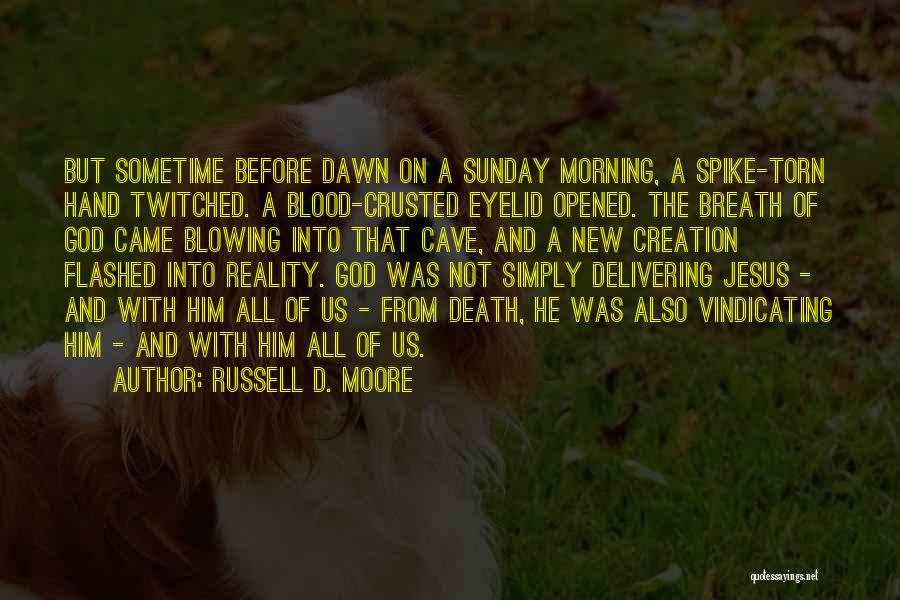 BUT SOMETIME BEFORE DAWN ON A SUNDAY MORNING, A SPIKE-TORN HAND TWITCHED. A BLOOD-CRUSTED EYELID OPENED. THE BREATH OF GOD CAME BLOWING INTO THAT CAVE, AND A NEW CREATION FLASHED INTO REALITY. GOD WAS NOT SIMPLY DELIVERING JESUS - AND WITH HIM ALL OF US - FROM DEATH, HE WAS ALSO VINDICATING HIM - AND WITH HIM ALL OF US.

AUTHOR: RUSSELL D. MOORE

quotessayings.net